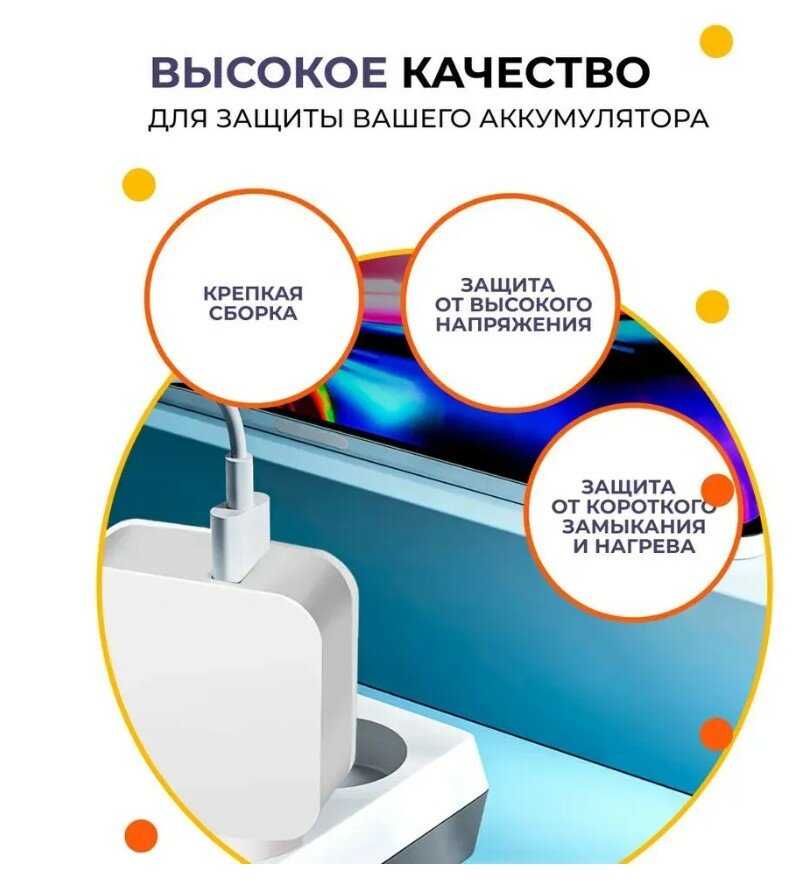 ВЫСОКОЕ КАЧЕСТВО
ДЛЯ ЗАЩИТЫ ВАШЕГО АККУМУЛЯТОРА

КРЕПКАЯ СБОРКА

ЗАЩИТА ОТ ВЫСОКОГО НАПРЯЖЕНИЯ

ЗАЩИТА ОТ КОРОТКОГО ЗАМЫКАНИЯ И НАГРЕВА